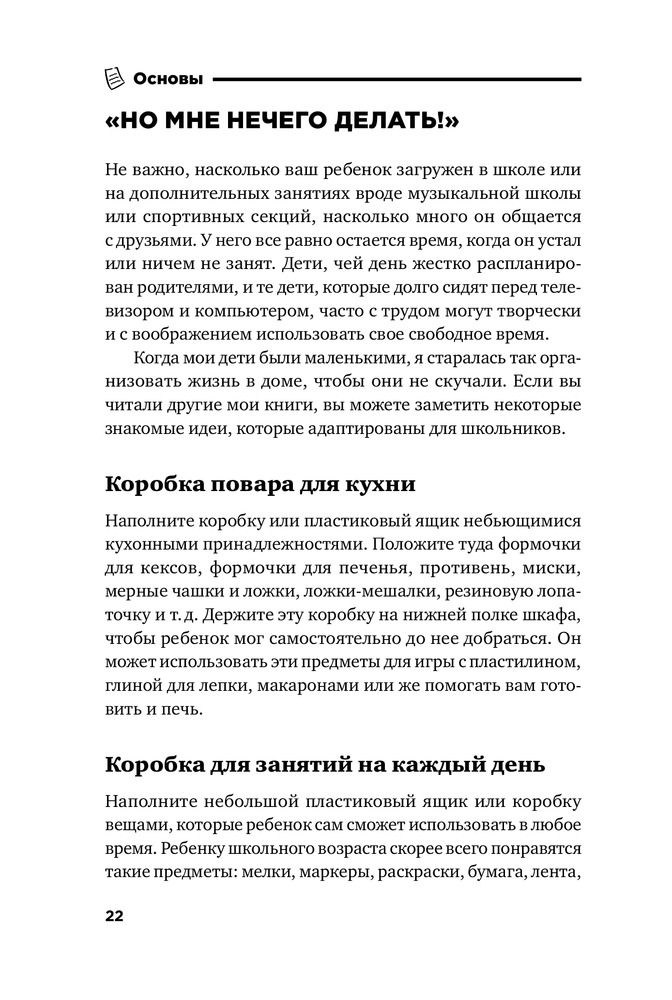 Основы

«НО МНЕ НЕЧЕГО ДЕЛАТЬ!»

Не важно, насколько ваш ребенок загружен в школе или на дополнительных занятиях вроде музыкальной школы или спортивных секций, насколько много он общается с друзьями. У него все равно остается время, когда он устал или ничем не занят. Дети, чей день жестко распланирован родителями, и те дети, которые долго сидят перед телевизором и компьютером, часто с трудом могут творчески и с воображением использовать свое свободное время.

Когда мои дети были маленькими, я старалась так организовать жизнь в доме, чтобы они не скучали. Если вы читали другие мои книги, вы можете заметить некоторые знакомые идеи, которые адаптированы для школьников.

Коробка повара для кухни

Наполните коробку или пластиковый ящик небьющимися кухонными принадлежностями. Положите туда формочки для кексов, формочки для печенья, противень, миски, мерные чашки и ложки, ложки-мешалки, резиновую лопаточку и т. д. Держите эту коробку на нижней полке шкафа, чтобы ребенок мог самостоятельно до нее добраться. Он может использовать эти предметы для игры с пластилином, глиной для лепки, макаронами или же помогать вам готовить и печь.

Коробка для занятий на каждый день

Наполните небольшой пластиковый ящик или коробку вещами, которые ребенок сам сможет использовать в любое время. Ребенку школьного возраста скорее всего понравятся такие предметы: мелки, маркеры, раскраски, бумага, лента,

22